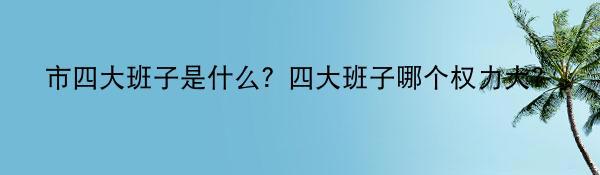 市四大班子是什么？四大班子哪个权力大？